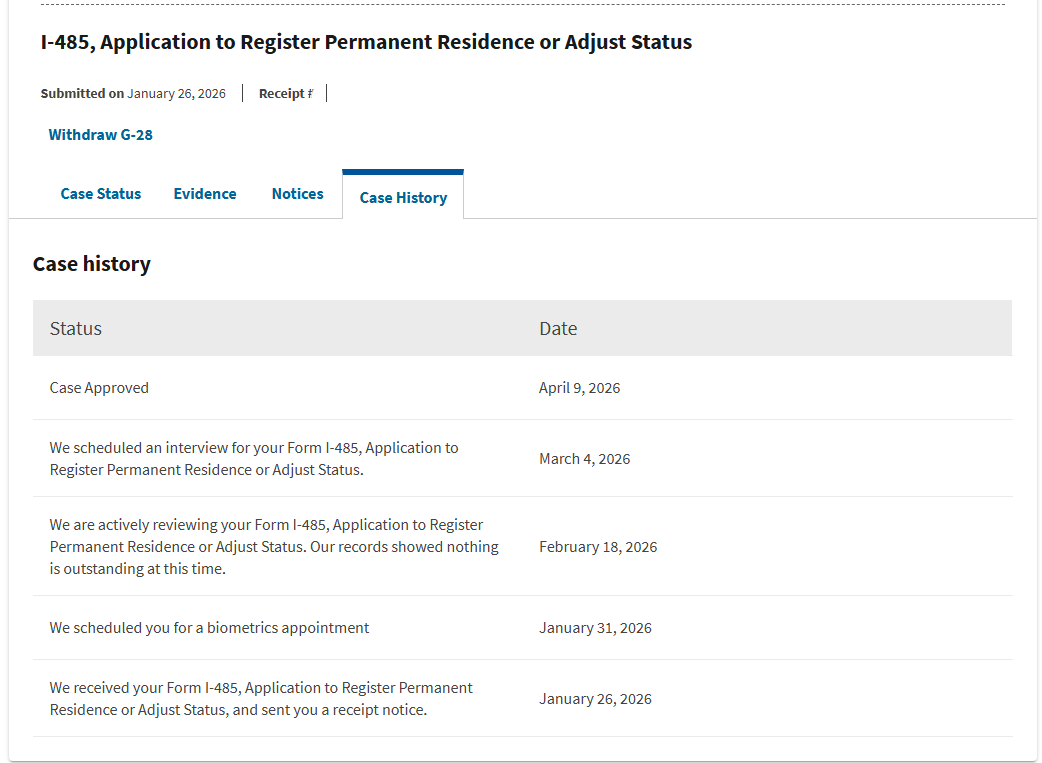 I-485, Application to Register Permanent Residence or Adjust Status

Submitted on January 26, 2026 | Receipt # |

Withdraw G-28

Case Status Evidence Notices Case History

Case history

| Status | Date |
|---|---|
| Case Approved | April 9, 2026 |
| We scheduled an interview for your Form I-485, Application to Register Permanent Residence or Adjust Status. | March 4, 2026 |
| We are actively reviewing your Form I-485, Application to Register Permanent Residence or Adjust Status. Our records showed nothing is outstanding at this time. | February 18, 2026 |
| We scheduled you for a biometrics appointment | January 31, 2026 |
| We received your Form I-485, Application to Register Permanent Residence or Adjust Status, and sent you a receipt notice. | January 26, 2026 |